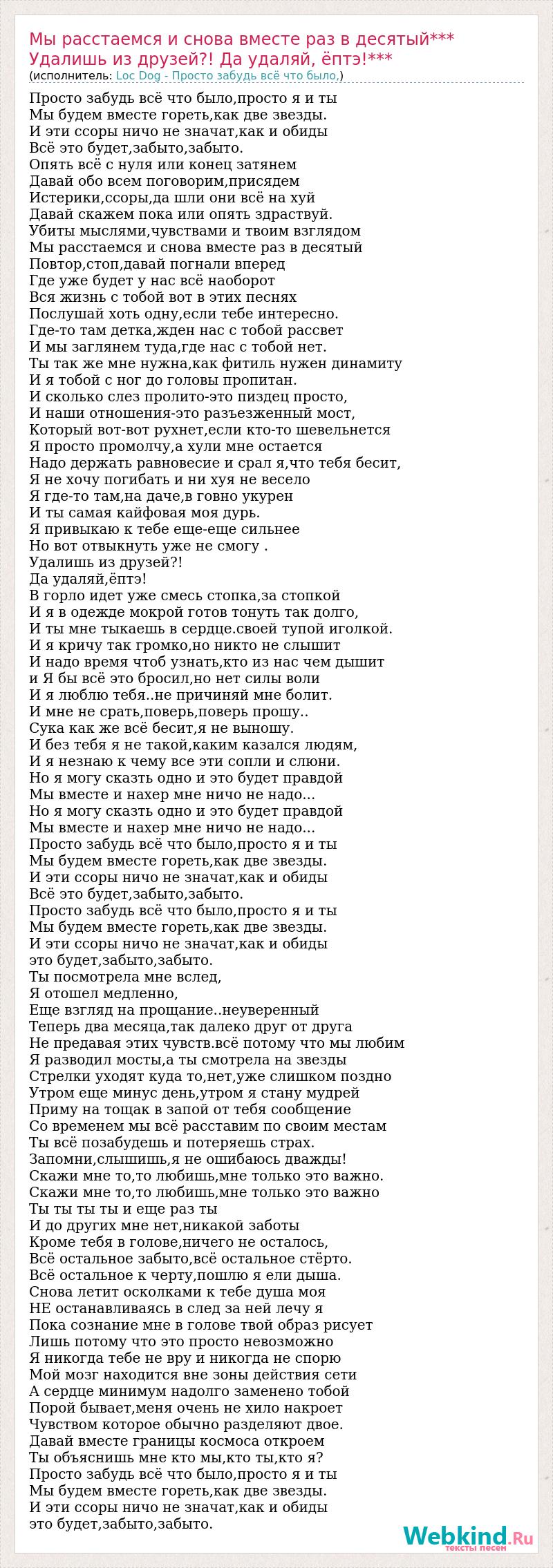 Мы расстаемся и снова вместе раз в десятый***
Удалишь из друзей?! Да удаляй, ёптэ!***
(исполнитель: Loc Dog - Просто забудь всё что было,)

Просто забудь всё что было,просто я и ты
Мы будем вместе гореть,как две звезды.
И эти ссоры ничо не значат,как и обиды
Всё это будет,забыто,забыто.
Опять всё с нуля или конец затянем
Давай обо всем поговорим,присядем
Истерики,ссоры,да шли они всё на хуй
Давай скажем пока или опять здраствуй.
Убиты мыслями,чувствами и твоим взглядом
Мы расстаемся и снова вместе раз в десятый
Повтор,стоп,давай погнали вперед
Где уже будет у нас всё наоборот
Вся жизнь с тобой вот в этих песнях
Послушай хоть одну,если тебе интересно.
Где-то там детка,жден нас с тобой рассвет
И мы заглянем туда,где нас с тобой нет.
Ты так же мне нужна,как фитиль нужен динамиту
И я тобой с ног до головы пропитан.
И сколько слез пролито-это пиздец просто,
И наши отношения-это разъезженный мост,
Который вот-вот рухнет,если кто-то шевельнется
Я просто промолчу,а хули мне остается
Надо держать равновесие и срал я,что тебя бесит,
Я не хочу погибать и ни хуя не весело
Я где-то там,на даче,в говно укурен
И ты самая кайфовая моя дурь.
Я привыкаю к тебе еще-еще сильнее
Но вот отвыкнуть уже не смогу .
Удалишь из друзей?!
Да удаляй,ёптэ!
В горло идет уже смесь стопка,за стопкой
И я в одежде мокрой готов тонуть так долго,
И ты мне тыкаешь в сердце.своей тупой иголкой.
И я кричу так громко,но никто не слышит
И надо время чтоб узнать,кто из нас чем дышит
и Я бы всё это бросил,но нет силы воли
И я люблю тебя..не причиняй мне болит.
И мне не срать,поверь,поверь прошу..
Сука как же всё бесит,я не выношу.
И без тебя я не такой,каким казался людям,
И я незнаю к чему все эти сопли и слюни.
Но я могу сказть одно и это будет правдой
Мы вместе и нахер мне ничо не надо...
Но я могу сказть одно и это будет правдой
Мы вместе и нахер мне ничо не надо...
Просто забудь всё что было,просто я и ты
Мы будем вместе гореть,как две звезды.
И эти ссоры ничо не значат,как и обиды
Всё это будет,забыто,забыто.
Просто забудь всё что было,просто я и ты
Мы будем вместе гореть,как две звезды.
И эти ссоры ничо не значат,как и обиды
это будет,забыто,забыто.
Ты посмотрела мне вслед,
Я отошел медленно,
Еще взгляд на прощание..неуверенный
Теперь два месяца,так далеко друг от друга
Не предавая этих чувств.всё потому что мы любим
Я разводил мосты,а ты смотрела на звезды
Стрелки уходят куда то,нет,уже слишком поздно
Утром еще минус день,утром я стану мудрей
Приму на тощак в запой от тебя сообщение
Со временем мы всё расставим по своим местам
Ты всё позабудешь и потеряешь страх.
Запомни,слышишь,я не ошибаюсь дважды!
Скажи мне то,то любишь,мне только это важно.
Скажи мне то,то любишь,мне только это важно
Ты ты ты ты и еще раз ты
И до других мне нет,никакой заботы
Кроме тебя в голове,ничего не осталось,
Всё остальное забыто,всё остальное стёрто.
Всё остальное к черту,пошлю я ели дыша.
Снова летит осколками к тебе душа моя
НЕ останавливаясь в след за ней лечу я
Пока сознание мне в голове твой образ рисует
Лишь потому что это просто невозможно
Я никогда тебе не вру и никогда не спорю
Мой мозг находится вне зоны действия сети
А сердце минимум надолго заменено тобой
Порой бывает,меня очень не хило накроет
Чувством которое обычно разделяют двое.
Давай вместе границы космоса откроем
Ты объяснишь мне кто мы,кто ты,кто я?
Просто забудь всё что было,просто я и ты
Мы будем вместе гореть,как две звезды.
И эти ссоры ничо не значат,как и обиды
это будет,забыто,забыто.

Webkind.Ru
тексты песен